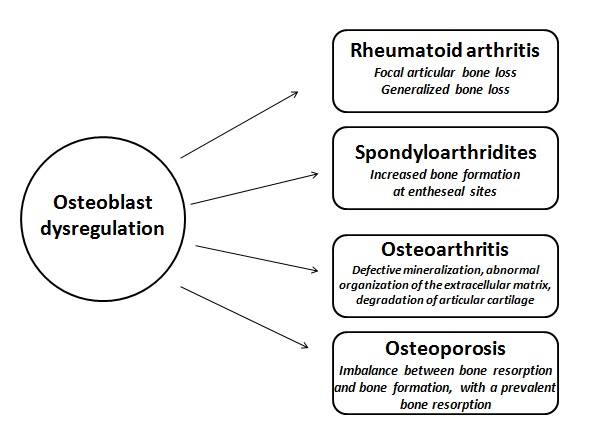 Osteoblast dysregulation

Rheumatoid arthritis
Focal articular bone loss
Generalized bone loss

Spondyloarthridites
Increased bone formation at entheseal sites

Osteoarthritis
Defective mineralization, abnormal organization of the extracellular matrix, degradation of articular cartilage

Osteoporosis
Imbalance between bone resorption and bone formation, with a prevalent bone resorption